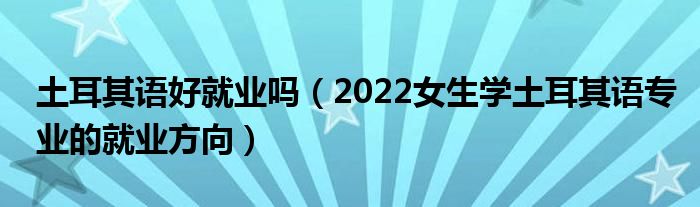 土耳其语好就业吗（2022女生学土耳其语专业的就业方向）